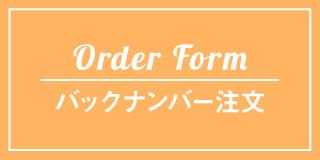 Order Form

バックナンバー注文